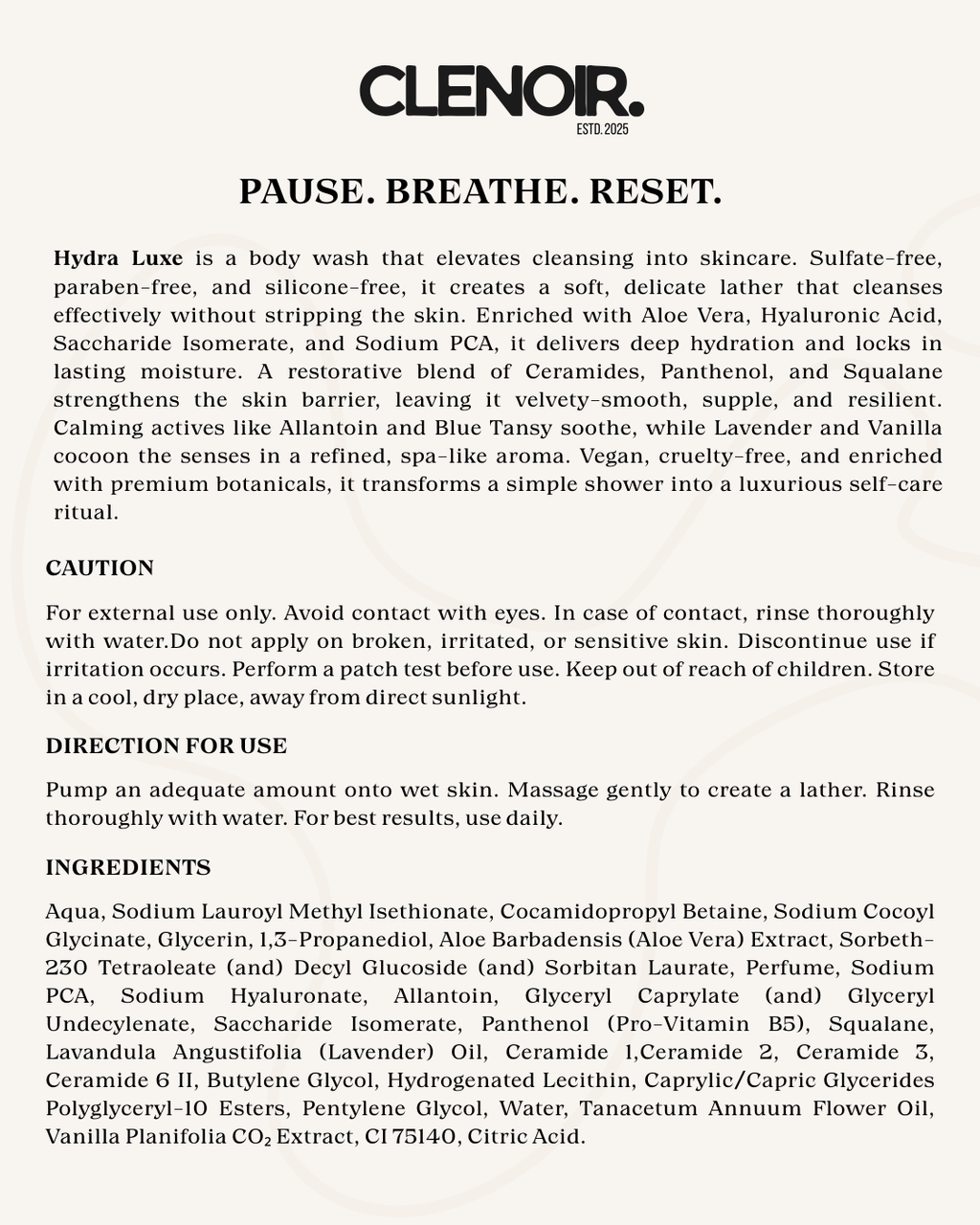 CLENOIR.
ESTD. 2025

PAUSE. BREATHE. RESET.

Hydra Luxe is a body wash that elevates cleansing into skincare. Sulfate-free, paraben-free, and silicone-free, it creates a soft, delicate lather that cleanses effectively without stripping the skin. Enriched with Aloe Vera, Hyaluronic Acid, Saccharide Isomerate, and Sodium PCA, it delivers deep hydration and locks in lasting moisture. A restorative blend of Ceramides, Panthenol, and Squalane strengthens the skin barrier, leaving it velvety-smooth, supple, and resilient. Calming actives like Allantoin and Blue Tansy soothe, while Lavender and Vanilla cocoon the senses in a refined, spa-like aroma. Vegan, cruelty-free, and enriched with premium botanicals, it transforms a simple shower into a luxurious self-care ritual.

CAUTION

For external use only. Avoid contact with eyes. In case of contact, rinse thoroughly with water.Do not apply on broken, irritated, or sensitive skin. Discontinue use if irritation occurs. Perform a patch test before use. Keep out of reach of children. Store in a cool, dry place, away from direct sunlight.

DIRECTION FOR USE

Pump an adequate amount onto wet skin. Massage gently to create a lather. Rinse thoroughly with water. For best results, use daily.

INGREDIENTS

Aqua, Sodium Lauroyl Methyl Isethionate, Cocamidopropyl Betaine, Sodium Cocoyl Glycinate, Glycerin, 1,3-Propanediol, Aloe Barbadensis (Aloe Vera) Extract, Sorbeth-230 Tetraoleate (and) Decyl Glucoside (and) Sorbitan Laurate, Perfume, Sodium PCA, Sodium Hyaluronate, Allantoin, Glyceryl Caprylate (and) Glyceryl Undecylenate, Saccharide Isomerate, Panthenol (Pro-Vitamin B5), Squalane, Lavandula Angustifolia (Lavender) Oil, Ceramide 1,Ceramide 2, Ceramide 3, Ceramide 6 II, Butylene Glycol, Hydrogenated Lecithin, Caprylic/Capric Glycerides Polyglyceryl-10 Esters, Pentylene Glycol, Water, Tanacetum Annuum Flower Oil, Vanilla Planifolia $CO_2$ Extract, CI 75140, Citric Acid.